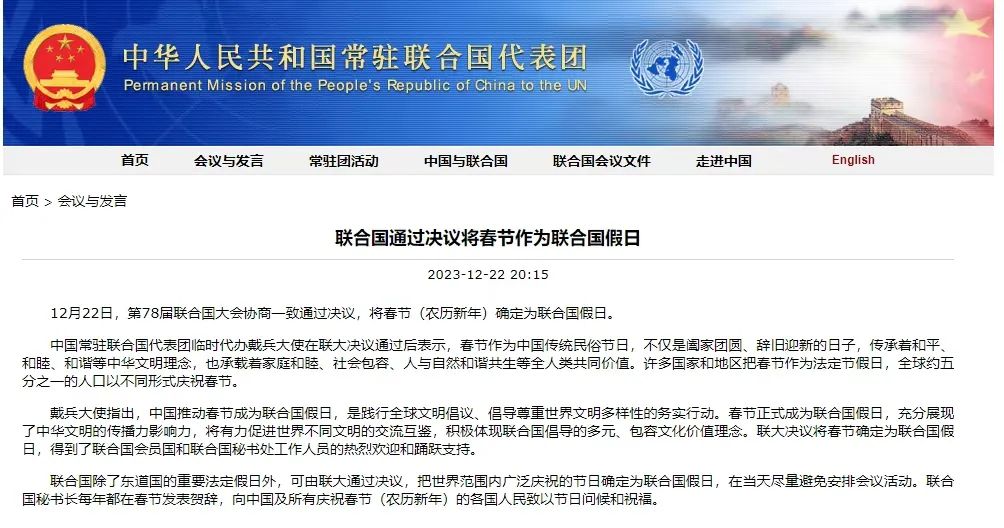 中华人民共和国常驻联合国代表团
Permanent Mission of the People's Republic of China to the UN

首页 会议与发言 常驻团活动 中国与联合国 联合国会议文件 走进中国 English

首页 > 会议与发言

联合国通过决议将春节作为联合国假日

2023-12-22 20:15

12月22日，第78届联合国大会协商一致通过决议，将春节（农历新年）确定为联合国假日。

中国常驻联合国代表团临时代办戴兵大使在联大决议通过后表示，春节作为中国传统民俗节日，不仅是阖家团圆、辞旧迎新的日子，传承着和平、和睦、和谐等中华文明理念，也承载着家庭和睦、社会包容、人与自然和谐共生等全人类共同价值。许多国家和地区把春节作为法定节假日，全球约五分之一的人口以不同形式庆祝春节。

戴兵大使指出，中国推动春节成为联合国假日，是践行全球文明倡议、倡导尊重世界文明多样性的务实行动。春节正式成为联合国假日，充分展现了中华文明的传播力影响力，将有力促进世界不同文明的交流互鉴，积极体现联合国倡导的多元、包容文化价值理念。联大决议将春节确定为联合国假日，得到了联合国会员国和联合国秘书处工作人员的热烈欢迎和踊跃支持。

联合国除了东道国的重要法定假日外，可由联大通过决议，把世界范围内广泛庆祝的节日确定为联合国假日，在当天尽量避免安排会议活动。联合国秘书长每年都在春节发表贺辞，向中国及所有庆祝春节（农历新年）的各国人民致以节日问候和祝福。